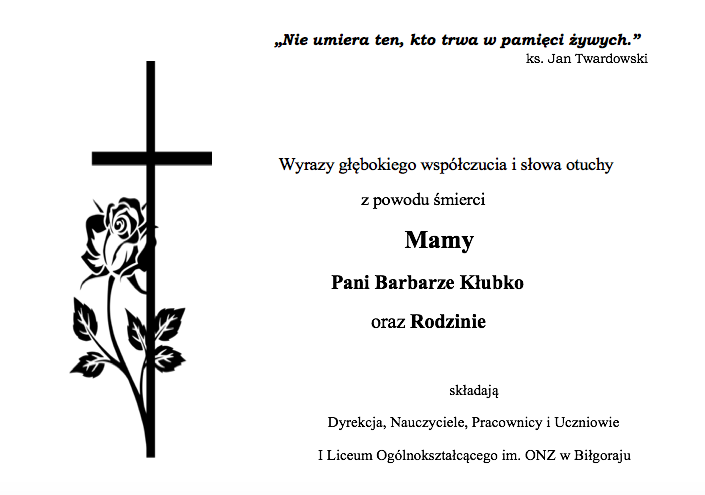 „Nie umiera ten, kto trwa w pamięci żywych.”
ks. Jan Twardowski

Wyrazy głębokiego współczucia i słowa otuchy

z powodu śmierci

Mamy

Pani Barbarze Kłubko

oraz Rodzinie

składają

Dyrekcja, Nauczyciele, Pracownicy i Uczniowie

I Liceum Ogólnokształcącego im. ONZ w Biłgoraju